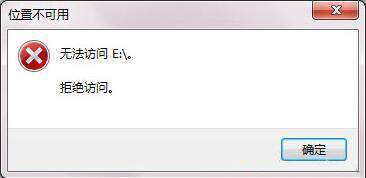 位置不可用

无法访问 E:\。

拒绝访问。

确定